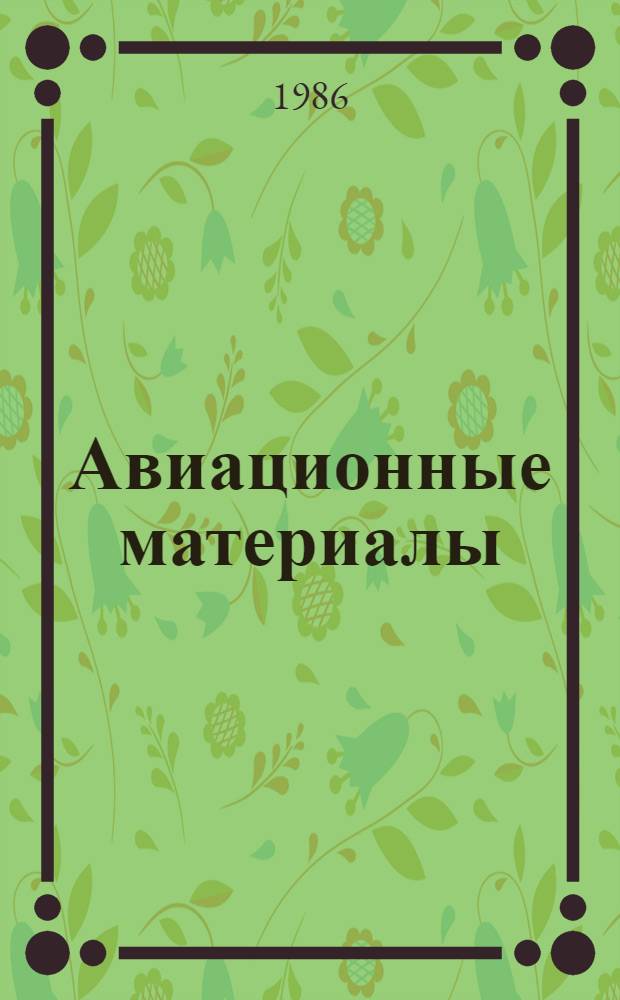 1986

Авиационные материалы